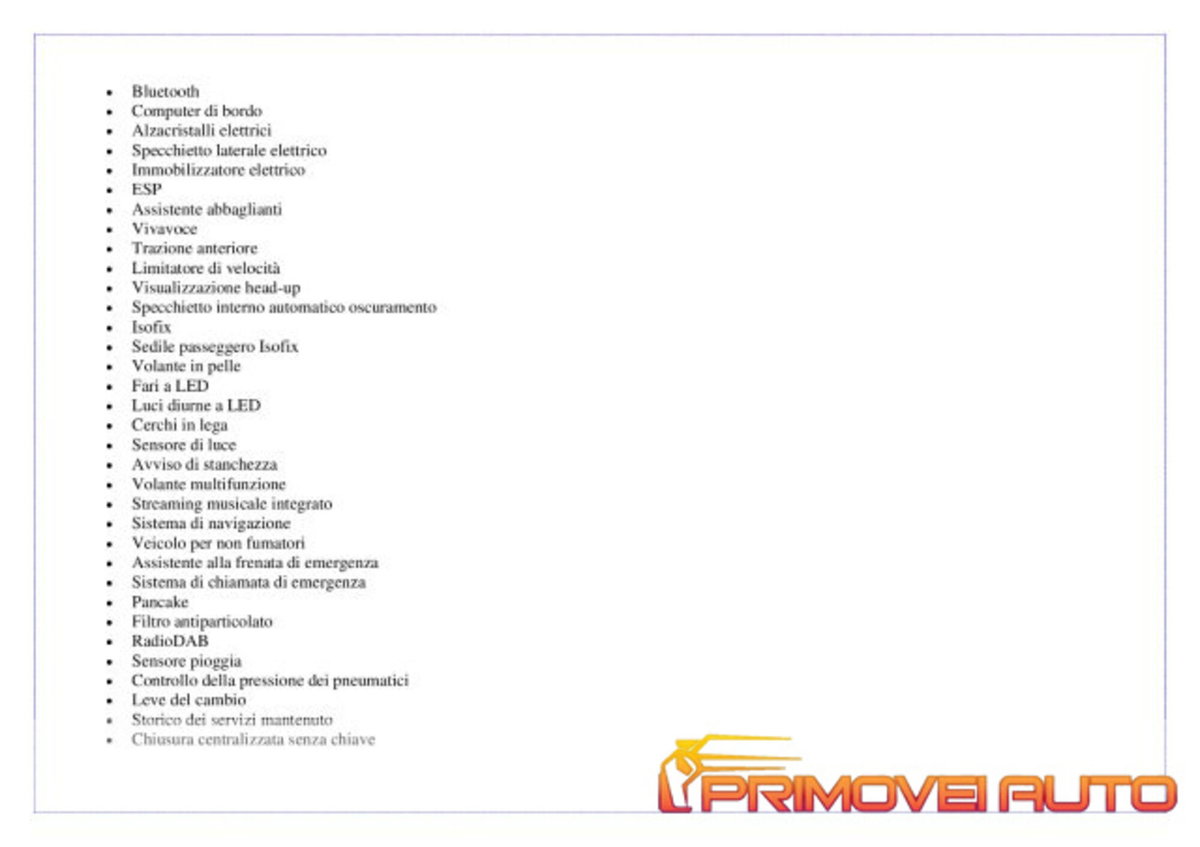 - Bluetooth
- Computer di bordo
- Alzacristalli elettrici
- Specchietto laterale elettrico
- Immobilizzatore elettrico
- ESP
- Assistente abbaglianti
- Vivavoce
- Trazione anteriore
- Limitatore di velocità
- Visualizzazione head-up
- Specchietto interno automatico oscuramento
- Isofix
- Sedile passeggero Isofix
- Volante in pelle
- Fari a LED
- Luci diurne a LED
- Cerchi in lega
- Sensore di luce
- Avviso di stanchezza
- Volante multifunzione
- Streaming musicale integrato
- Sistema di navigazione
- Veicolo per non fumatori
- Assistente alla frenata di emergenza
- Sistema di chiamata di emergenza
- Pancake
- Filtro antiparticolato
- RadioDAB
- Sensore pioggia
- Controllo della pressione dei pneumatici
- Leve del cambio
- Storico dei servizi mantenuto
- Chiusura centralizzata senza chiave

PRIMOVEI AUTO